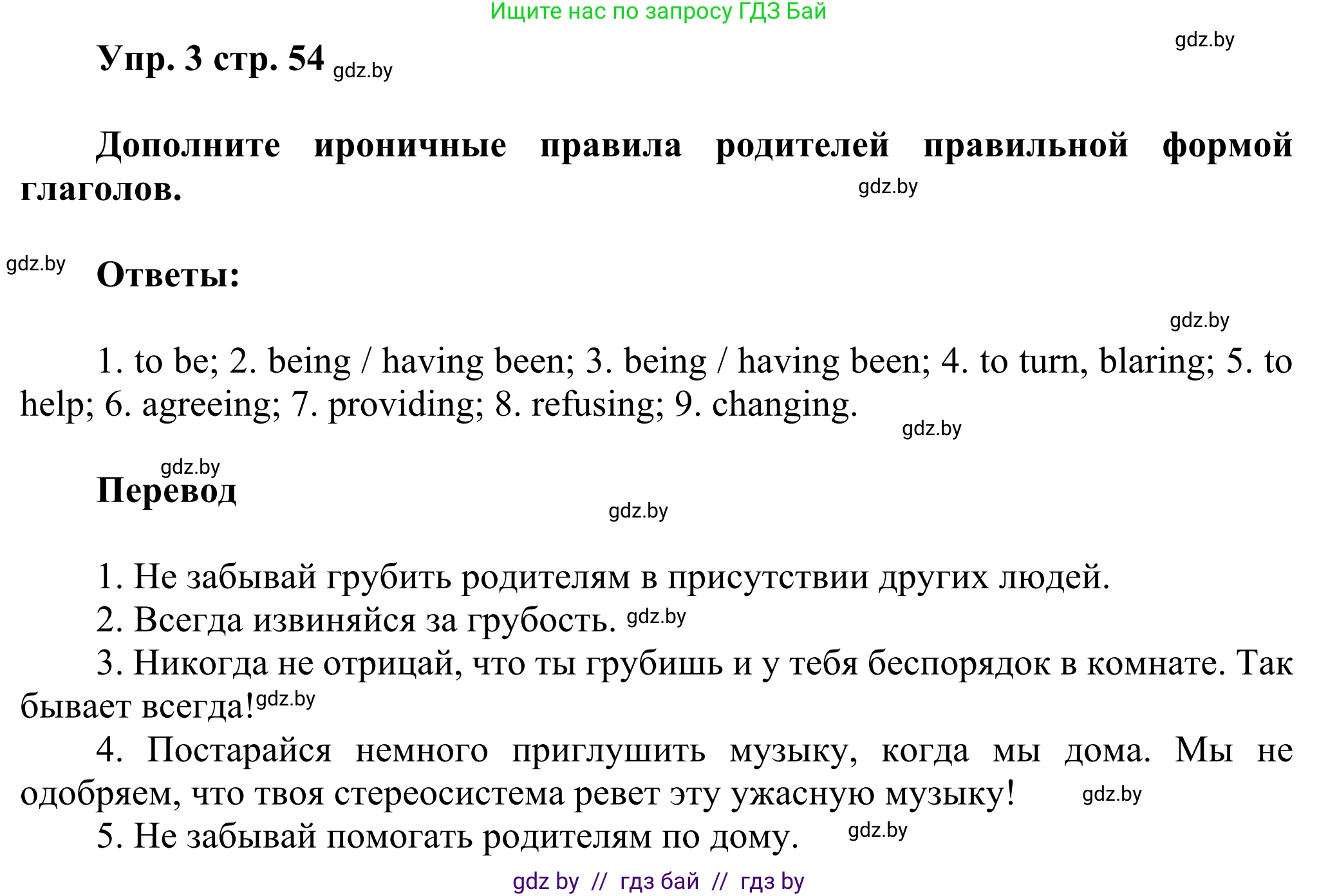 Ищите нас по запросу ГДЗ Бай

gdz.by

Упр. 3 стр. 54 gdz.by

Дополните ироничные правила родителей правильной формой глаголов. gdz.by

gdz.by Ответы:

gdz.by

1. to be; 2. being / having been; 3. being / having been; 4. to turn, blaring; 5. to help; 6. agreeing; 7. providing; 8. refusing; 9. changing. gdz.by

gdz.by
Перевод gdz.by

1. Не забывай грубить родителям в присутствии других людей.
2. Всегда извиняйся за грубость. gdz.by
3. Никогда не отрицай, что ты грубишь и у тебя беспорядок в комнате. Так бывает всегда! gdz.by
4. Постарайся немного приглушить музыку, когда мы дома. Мы не одобряем, что твоя стереосистема ревет эту ужасную музыку! gdz.by
5. Не забывай помогать родителям по дому. gdz.by

gdz by // гдз бай // гдз by